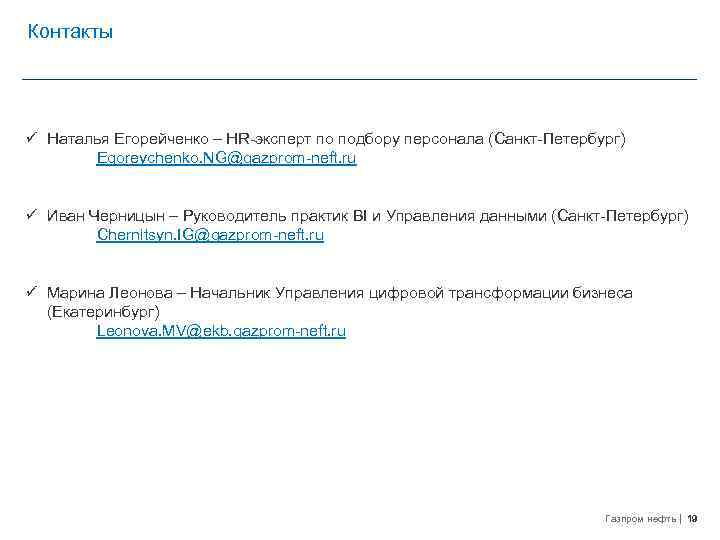 Контакты

✓ Наталья Егорейченко – HR-эксперт по подбору персонала (Санкт-Петербург)
Egoreychenko.NG@gazprom-neft.ru

✓ Иван Черницын – Руководитель практик BI и Управления данными (Санкт-Петербург)
Chernitsyn.IG@gazprom-neft.ru

✓ Марина Леонова – Начальник Управления цифровой трансформации бизнеса (Екатеринбург)
Leonova.MV@ekb.gazprom-neft.ru

Газпром нефть | 19